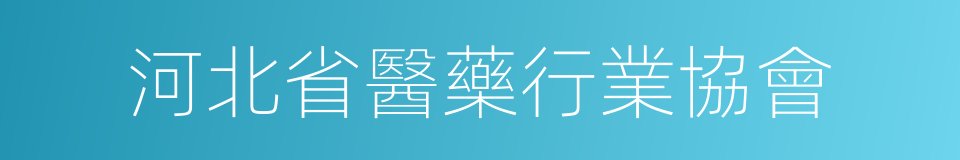 河北省醫藥行業協會